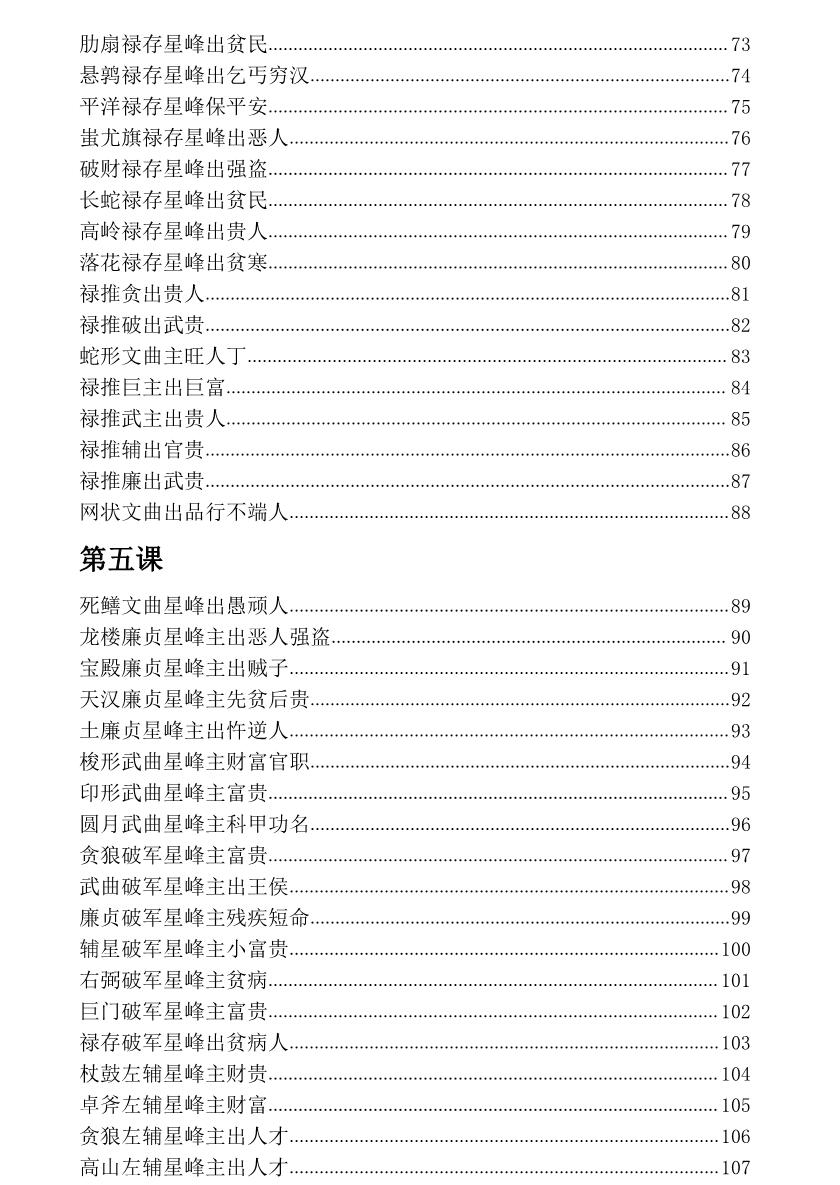 肋扇禄存星峰出贫民......73
悬鹑禄存星峰出乞丐穷汉......74
平洋禄存星峰保平安......75
蚩尤旗禄存星峰出恶人......76
破财禄存星峰出强盗......77
长蛇禄存星峰出贫民......78
高岭禄存星峰出贵人......79
落花禄存星峰出贫寒......80
禄推贪出贵人......81
禄推破出武贵......82
蛇形文曲主旺人丁......83
禄推巨主出巨富......84
禄推武主出贵人......85
禄推辅出官贵......86
禄推廉出武贵......87
网状文曲出品行不端人......88

第五课

死鳝文曲星峰出愚顽人......89
龙楼廉贞星峰主出恶人强盗......90
宝殿廉贞星峰主出贼子......91
天汉廉贞星峰主先贫后贵......92
土廉贞星峰主出忤逆人......93
梭形武曲星峰主财富官职......94
印形武曲星峰主富贵......95
圆月武曲星峰主科甲功名......96
贪狼破军星峰主富贵......97
武曲破军星峰主出王侯......98
廉贞破军星峰主残疾短命......99
辅星破军星峰主小富贵......100
右弼破军星峰主贫病......101
巨门破军星峰主富贵......102
禄存破军星峰出贫病人......103
杖鼓左辅星峰主财贵......104
卓斧左辅星峰主财富......105
贪狼左辅星峰主出人才......106
高山左辅星峰主出人才......107